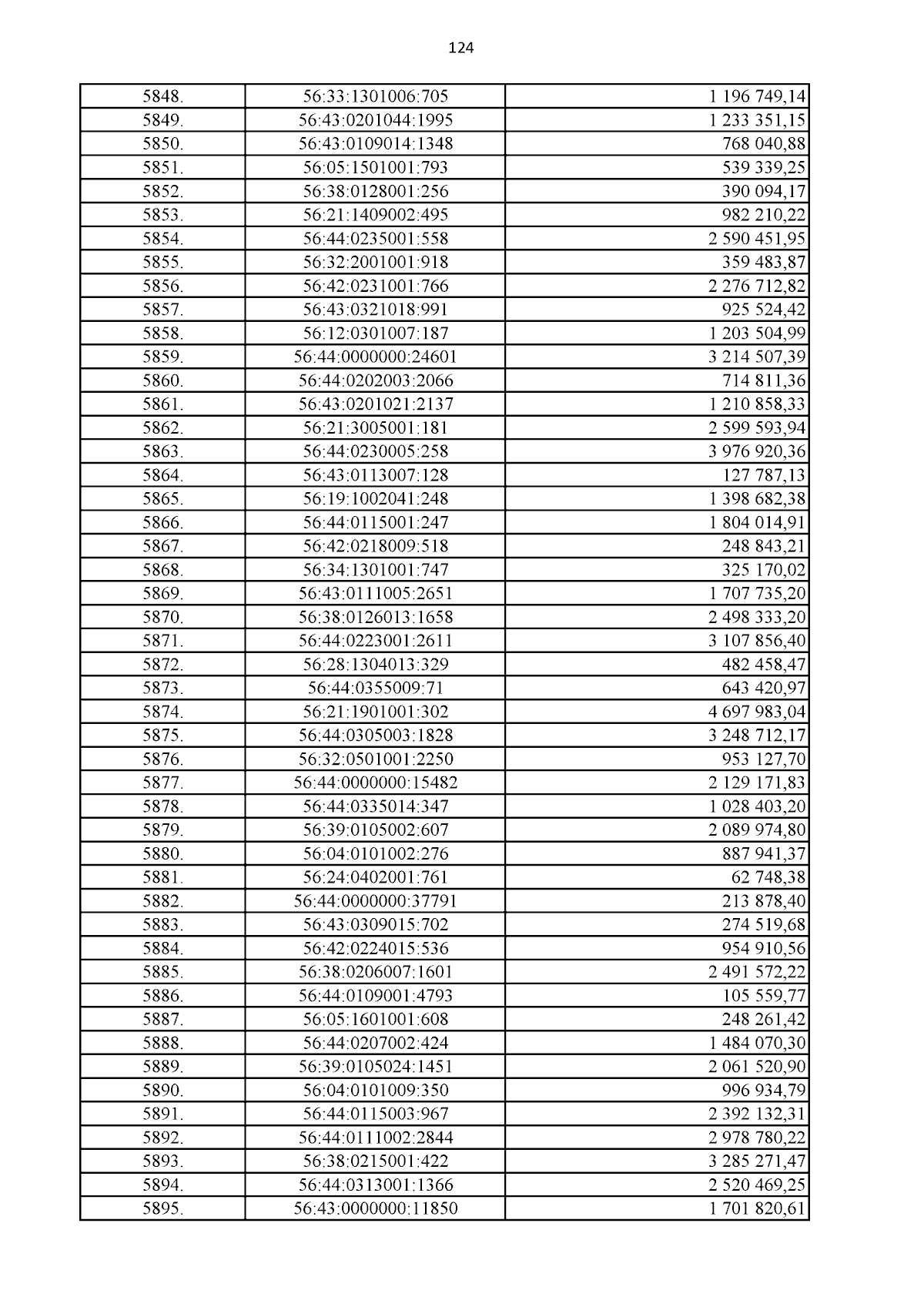 124

| | | |
|---|---|---|
| 5848. | 56:33:1301006:705 | 1 196 749,14 |
| 5849. | 56:43:0201044:1995 | 1 233 351,15 |
| 5850. | 56:43:0109014:1348 | 768 040,88 |
| 5851. | 56:05:1501001:793 | 539 339,25 |
| 5852. | 56:38:0128001:256 | 390 094,17 |
| 5853. | 56:21:1409002:495 | 982 210,22 |
| 5854. | 56:44:0235001:558 | 2 590 451,95 |
| 5855. | 56:32:2001001:918 | 359 483,87 |
| 5856. | 56:42:0231001:766 | 2 276 712,82 |
| 5857. | 56:43:0321018:991 | 925 524,42 |
| 5858. | 56:12:0301007:187 | 1 203 504,99 |
| 5859. | 56:44:0000000:24601 | 3 214 507,39 |
| 5860. | 56:44:0202003:2066 | 714 811,36 |
| 5861. | 56:43:0201021:2137 | 1 210 858,33 |
| 5862. | 56:21:3005001:181 | 2 599 593,94 |
| 5863. | 56:44:0230005:258 | 3 976 920,36 |
| 5864. | 56:43:0113007:128 | 127 787,13 |
| 5865. | 56:19:1002041:248 | 1 398 682,38 |
| 5866. | 56:44:0115001:247 | 1 804 014,91 |
| 5867. | 56:42:0218009:518 | 248 843,21 |
| 5868. | 56:34:1301001:747 | 325 170,02 |
| 5869. | 56:43:0111005:2651 | 1 707 735,20 |
| 5870. | 56:38:0126013:1658 | 2 498 333,20 |
| 5871. | 56:44:0223001:2611 | 3 107 856,40 |
| 5872. | 56:28:1304013:329 | 482 458,47 |
| 5873. | 56:44:0355009:71 | 643 420,97 |
| 5874. | 56:21:1901001:302 | 4 697 983,04 |
| 5875. | 56:44:0305003:1828 | 3 248 712,17 |
| 5876. | 56:32:0501001:2250 | 953 127,70 |
| 5877. | 56:44:0000000:15482 | 2 129 171,83 |
| 5878. | 56:44:0335014:347 | 1 028 403,20 |
| 5879. | 56:39:0105002:607 | 2 089 974,80 |
| 5880. | 56:04:0101002:276 | 887 941,37 |
| 5881. | 56:24:0402001:761 | 62 748,38 |
| 5882. | 56:44:0000000:37791 | 213 878,40 |
| 5883. | 56:43:0309015:702 | 274 519,68 |
| 5884. | 56:42:0224015:536 | 954 910,56 |
| 5885. | 56:38:0206007:1601 | 2 491 572,22 |
| 5886. | 56:44:0109001:4793 | 105 559,77 |
| 5887. | 56:05:1601001:608 | 248 261,42 |
| 5888. | 56:44:0207002:424 | 1 484 070,30 |
| 5889. | 56:39:0105024:1451 | 2 061 520,90 |
| 5890. | 56:04:0101009:350 | 996 934,79 |
| 5891. | 56:44:0115003:967 | 2 392 132,31 |
| 5892. | 56:44:0111002:2844 | 2 978 780,22 |
| 5893. | 56:38:0215001:422 | 3 285 271,47 |
| 5894. | 56:44:0313001:1366 | 2 520 469,25 |
| 5895. | 56:43:0000000:11850 | 1 701 820,61 |